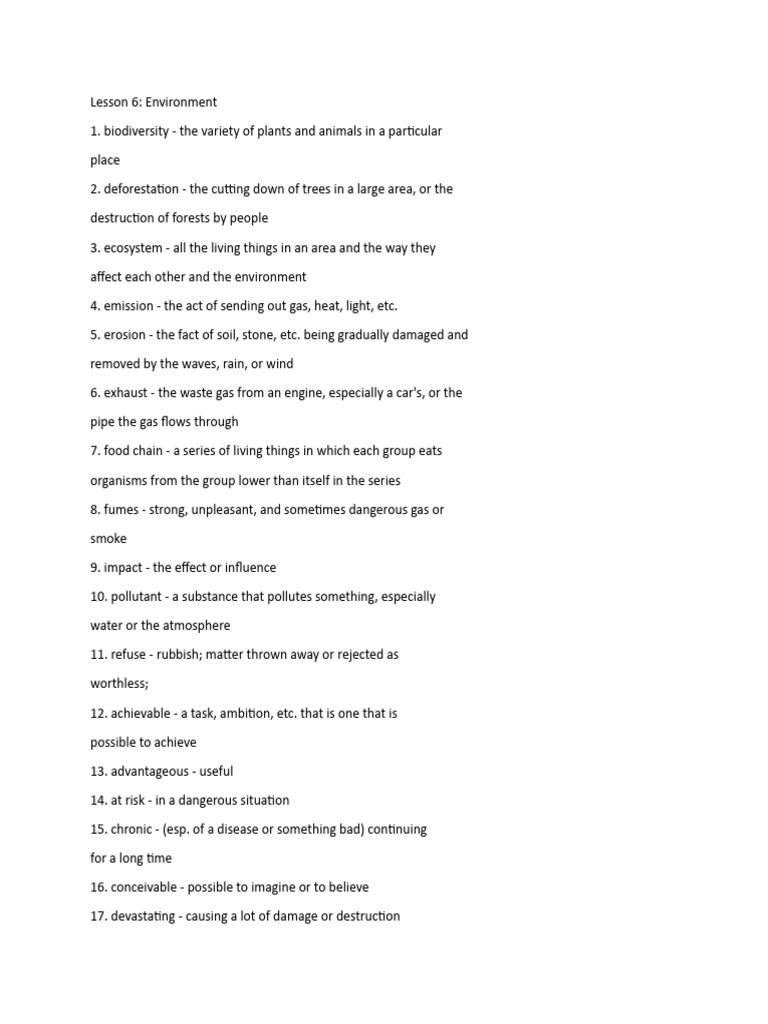 Lesson 6: Environment

1. biodiversity - the variety of plants and animals in a particular place

2. deforestation - the cutting down of trees in a large area, or the destruction of forests by people

3. ecosystem - all the living things in an area and the way they affect each other and the environment

4. emission - the act of sending out gas, heat, light, etc.

5. erosion - the fact of soil, stone, etc. being gradually damaged and removed by the waves, rain, or wind

6. exhaust - the waste gas from an engine, especially a car's, or the pipe the gas flows through

7. food chain - a series of living things in which each group eats organisms from the group lower than itself in the series

8. fumes - strong, unpleasant, and sometimes dangerous gas or smoke

9. impact - the effect or influence

10. pollutant - a substance that pollutes something, especially water or the atmosphere

11. refuse - rubbish; matter thrown away or rejected as worthless;

12. achievable - a task, ambition, etc. that is one that is possible to achieve

13. advantageous - useful

14. at risk - in a dangerous situation

15. chronic - (esp. of a disease or something bad) continuing for a long time

16. conceivable - possible to imagine or to believe

17. devastating - causing a lot of damage or destruction